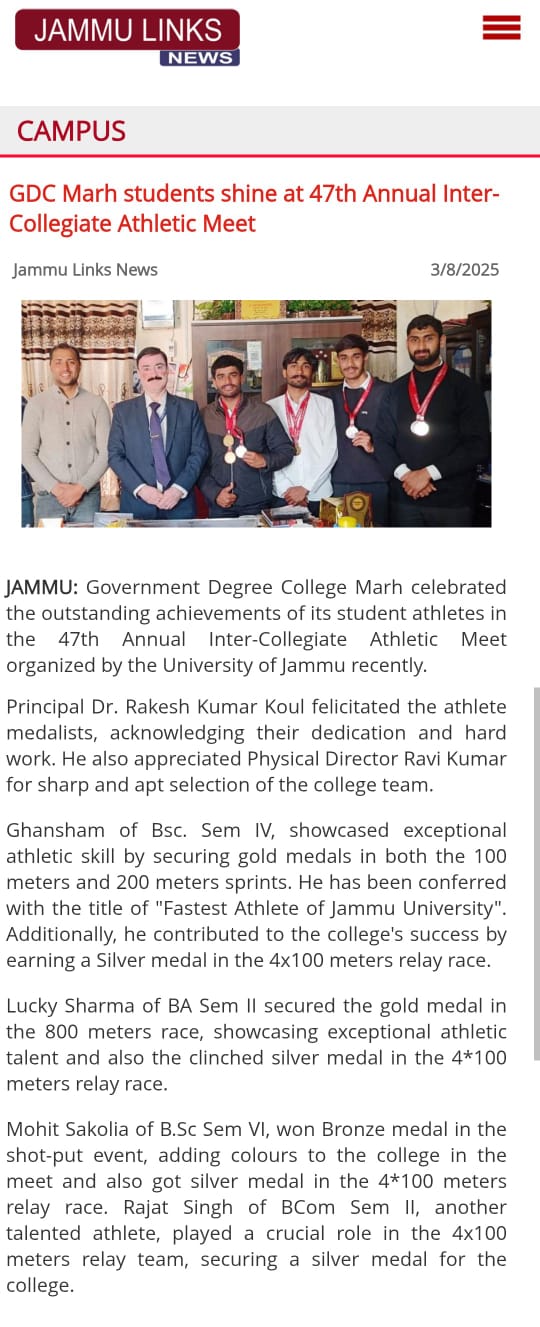 JAMMU LINKS
NEWS

CAMPUS

GDC Marh students shine at 47th Annual Inter-Collegiate Athletic Meet

Jammu Links News

3/8/2025

JAMMU: Government Degree College Marh celebrated the outstanding achievements of its student athletes in the 47th Annual Inter-Collegiate Athletic Meet organized by the University of Jammu recently.

Principal Dr. Rakesh Kumar Koul felicitated the athlete medalists, acknowledging their dedication and hard work. He also appreciated Physical Director Ravi Kumar for sharp and apt selection of the college team.

Ghansham of Bsc. Sem IV, showcased exceptional athletic skill by securing gold medals in both the 100 meters and 200 meters sprints. He has been conferred with the title of "Fastest Athlete of Jammu University". Additionally, he contributed to the college's success by earning a Silver medal in the 4x100 meters relay race.

Lucky Sharma of BA Sem II secured the gold medal in the 800 meters race, showcasing exceptional athletic talent and also the clinched silver medal in the 4*100 meters relay race.

Mohit Sakolia of B.Sc Sem VI, won Bronze medal in the shot-put event, adding colours to the college in the meet and also got silver medal in the 4*100 meters relay race. Rajat Singh of BCom Sem II, another talented athlete, played a crucial role in the 4x100 meters relay team, securing a silver medal for the college.